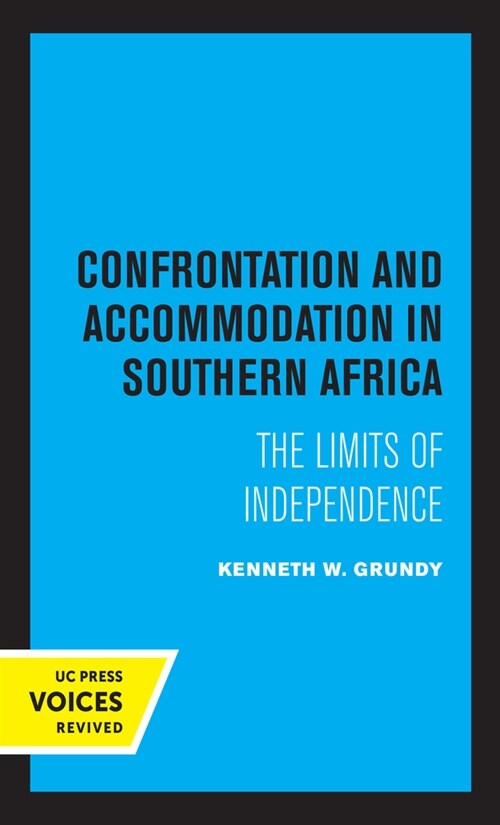 CONFRONTATION AND ACCOMMODATION IN SOUTHERN AFRICA

THE LIMITS OF INDEPENDENCE

KENNETH W. GRUNDY

UC PRESS
VOICES
REVIVED